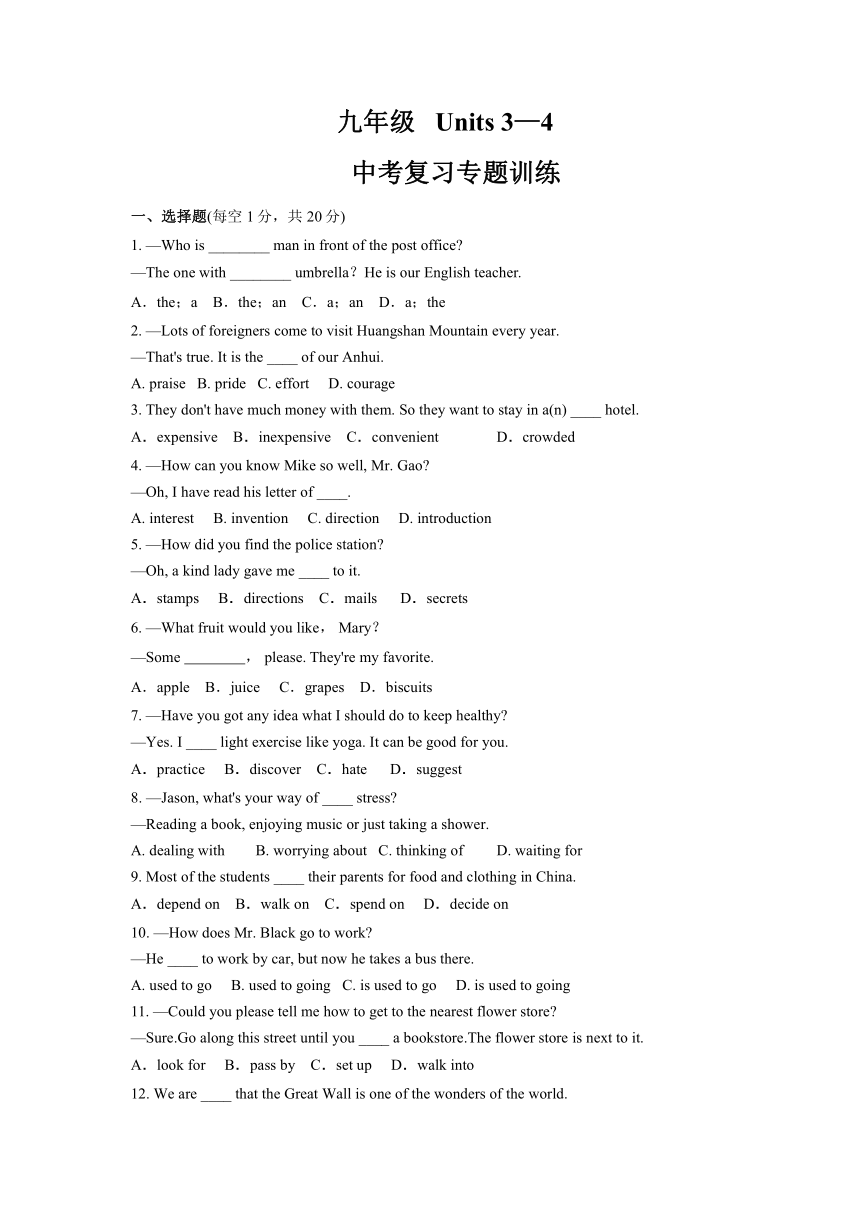 九年级 Units 3—4

中考复习专题训练

一、选择题(每空 1 分，共 20 分)

1. —Who is ________ man in front of the post office?

—The one with ________ umbrella？He is our English teacher.

A．the；a B．the；an C．a；an D．a；the

2. —Lots of foreigners come to visit Huangshan Mountain every year.

—That's true. It is the ____ of our Anhui.

A. praise B. pride C. effort D. courage

3. They don't have much money with them. So they want to stay in a(n) ____ hotel.

A．expensive B．inexpensive C．convenient D．crowded

4. —How can you know Mike so well, Mr. Gao?

—Oh, I have read his letter of ____.

A. interest B. invention C. direction D. introduction

5. —How did you find the police station?

—Oh, a kind lady gave me ____ to it.

A．stamps B．directions C．mails D．secrets

6. —What fruit would you like， Mary?

—Some ________， please. They're my favorite.

A．apple B．juice C．grapes D．biscuits

7. —Have you got any idea what I should do to keep healthy?

—Yes. I ____ light exercise like yoga. It can be good for you.

A．practice B．discover C．hate D．suggest

8. —Jason, what's your way of ____ stress?

—Reading a book, enjoying music or just taking a shower.

A. dealing with B. worrying about C. thinking of D. waiting for

9. Most of the students ____ their parents for food and clothing in China.

A．depend on B．walk on C．spend on D．decide on

10. —How does Mr. Black go to work?

—He ____ to work by car, but now he takes a bus there.

A. used to go B. used to going C. is used to go D. is used to going

11. —Could you please tell me how to get to the nearest flower store?

—Sure.Go along this street until you ____ a bookstore.The flower store is next to it.

A．look for B．pass by C．set up D．walk into

12. We are ____ that the Great Wall is one of the wonders of the world.